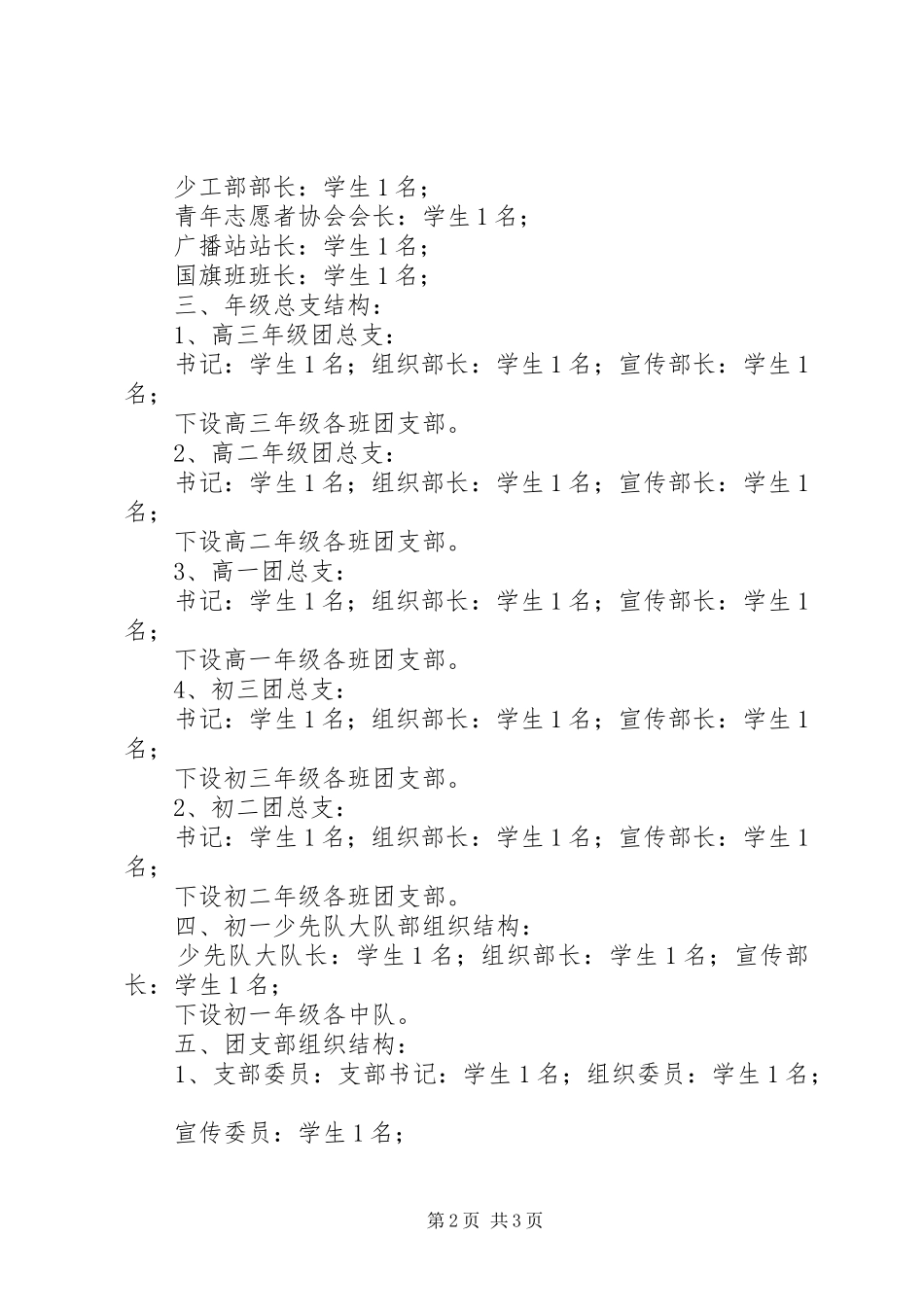 少工部部长：学生1名；

青年志愿者协会会长：学生1名；

广播站站长：学生1名；

国旗班班长：学生1名；

三、年级总支结构：

1、高三年级团总支：

书记：学生1名；组织部长：学生1名；宣传部长：学生1名；

下设高三年级各班团支部。

2、高二年级团总支：

书记：学生1名；组织部长：学生1名；宣传部长：学生1名；

下设高二年级各班团支部。

3、高一团总支：

书记：学生1名；组织部长：学生1名；宣传部长：学生1名；

下设高一年级各班团支部。

4、初三团总支：

书记：学生1名；组织部长：学生1名；宣传部长：学生1名；

下设初三年级各班团支部。

2、初二团总支：

书记：学生1名；组织部长：学生1名；宣传部长：学生1名；

下设初二年级各班团支部。

四、初一少先队大队部组织结构：

少先队大队长：学生1名；组织部长：学生1名；宣传部长：学生1名；

下设初一年级各中队。

五、团支部组织结构：

1、支部委员：支部书记：学生1名；组织委员：学生1名；

宣传委员：学生1名；

第2页 共3页